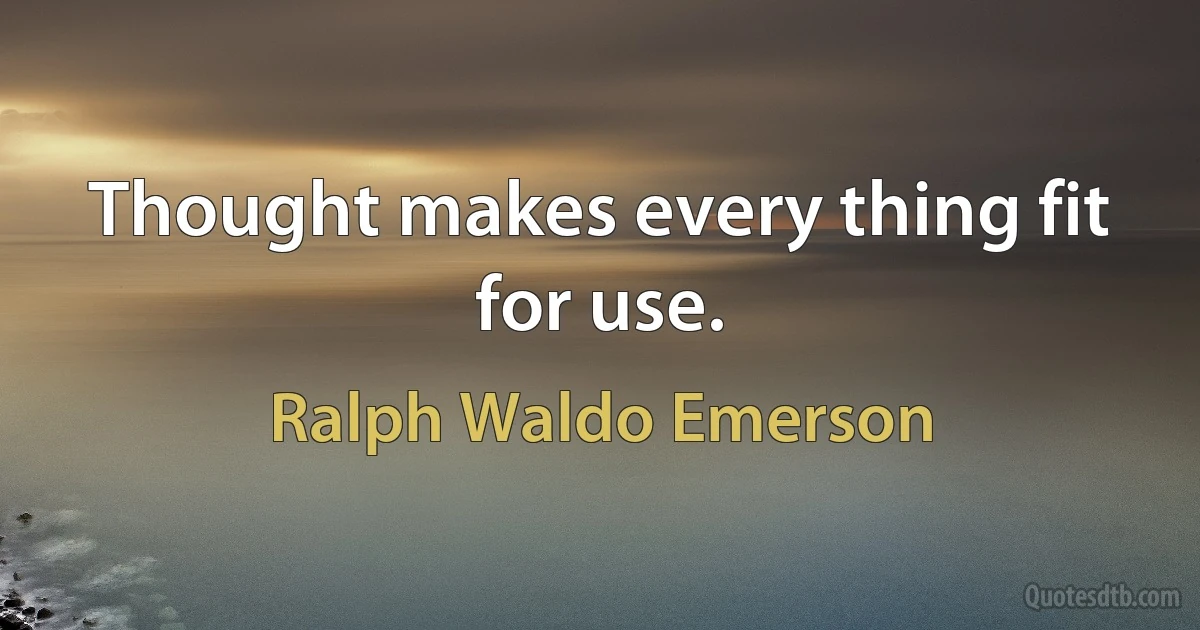 Thought makes every thing fit for use.

Ralph Waldo Emerson

Quotesdtb.com